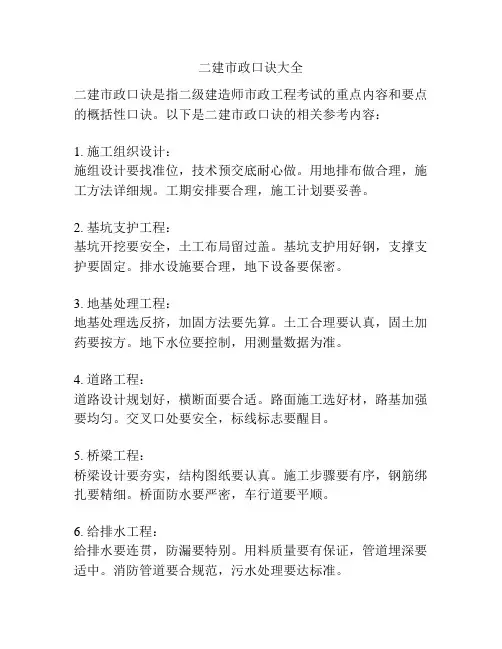 二建市政口诀大全

二建市政口诀是指二级建造师市政工程考试的重点内容和要点的概括性口诀。以下是二建市政口诀的相关参考内容：

1. 施工组织设计：
施组设计要找准位，技术预交底耐心做。用地排布做合理，施工方法详细规。工期安排要合理，施工计划要妥善。

2. 基坑支护工程：
基坑开挖要安全，土工布局留过盖。基坑支护用好钢，支撑支护要固定。排水设施要合理，地下设备要保密。

3. 地基处理工程：
地基处理选反挤，加固方法要先算。土工合理要认真，固土加药要按方。地下水位要控制，用测量数据为准。

4. 道路工程：
道路设计规划好，横断面要合适。路面施工选好材，路基加强要均匀。交叉口处要安全，标线标志要醒目。

5. 桥梁工程：
桥梁设计要夯实，结构图纸要认真。施工步骤要有序，钢筋绑扎要精细。桥面防水要严密，车行道要平顺。

6. 给排水工程：
给排水要连贯，防漏要特别。用料质量要有保证，管道埋深要适中。消防管道要合规范，污水处理要达标准。